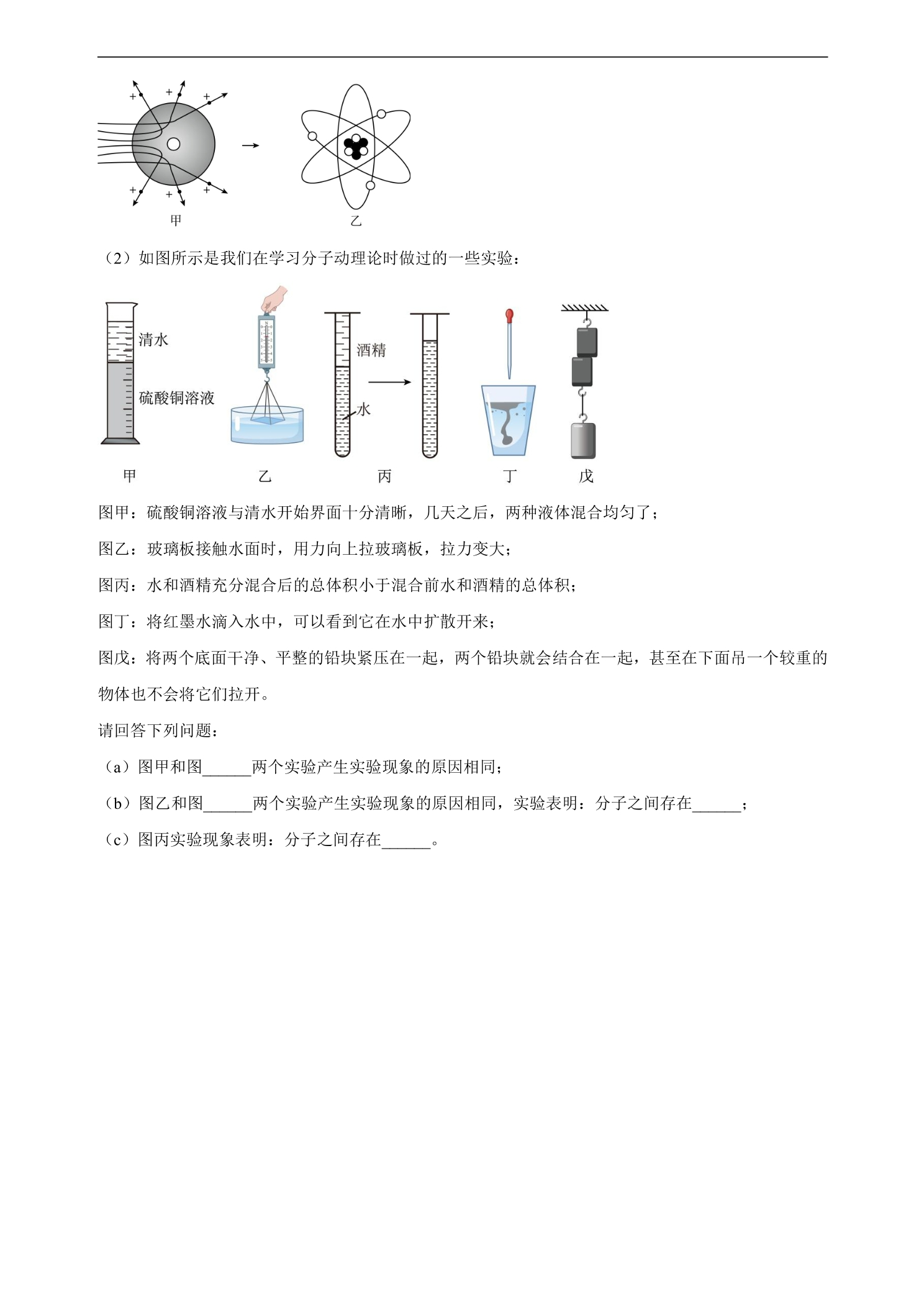 +
+
+
+
+
+
甲

乙

（2）如图所示是我们在学习分子动理论时做过的一些实验：

清水
硫酸铜溶液
酒精
水

甲 乙 丙 丁 戊

图甲：硫酸铜溶液与清水开始界面十分清晰，几天之后，两种液体混合均匀了；

图乙：玻璃板接触水面时，用力向上拉玻璃板，拉力变大；

图丙：水和酒精充分混合后的总体积小于混合前水和酒精的总体积；

图丁：将红墨水滴入水中，可以看到它在水中扩散开来；

图戊：将两个底面干净、平整的铅块紧压在一起，两个铅块就会结合在一起，甚至在下面吊一个较重的物体也不会将它们拉开。

请回答下列问题：

（a）图甲和图____两个实验产生实验现象的原因相同；

（b）图乙和图____两个实验产生实验现象的原因相同，实验表明：分子之间存在____；

（c）图丙实验现象表明：分子之间存在____。